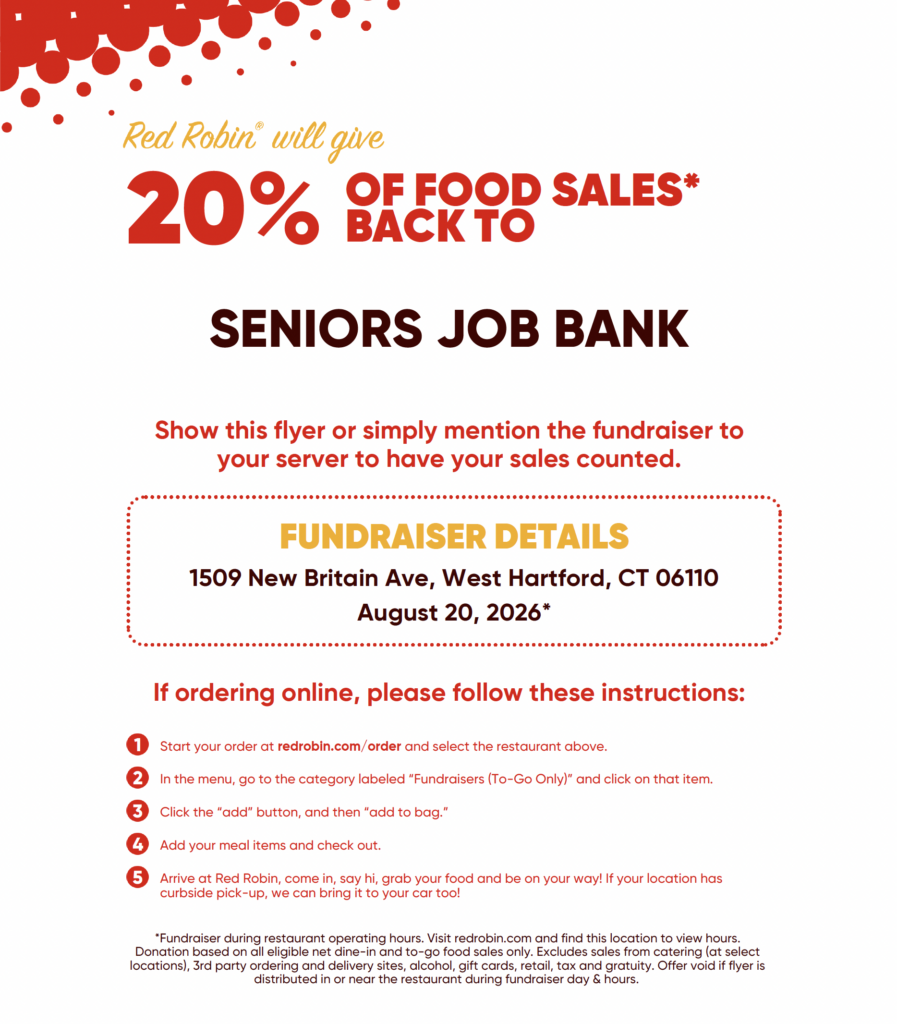 Red Robin® will give

20% OF FOOD SALES* BACK TO

SENIORS JOB BANK

Show this flyer or simply mention the fundraiser to your server to have your sales counted.

FUNDRAISER DETAILS

1509 New Britain Ave, West Hartford, CT 06110

August 20, 2026*

If ordering online, please follow these instructions:

1 Start your order at redrobin.com/order and select the restaurant above.

2 In the menu, go to the category labeled "Fundraisers (To-Go Only)" and click on that item.

3 Click the "add" button, and then "add to bag."

4 Add your meal items and check out.

5 Arrive at Red Robin, come in, say hi, grab your food and be on your way! If your location has curbside pick-up, we can bring it to your car too!

*Fundraiser during restaurant operating hours. Visit redrobin.com and find this location to view hours. Donation based on all eligible net dine-in and to-go food sales only. Excludes sales from catering (at select locations), 3rd party ordering and delivery sites, alcohol, gift cards, retail, tax and gratuity. Offer void if flyer is distributed in or near the restaurant during fundraiser day & hours.